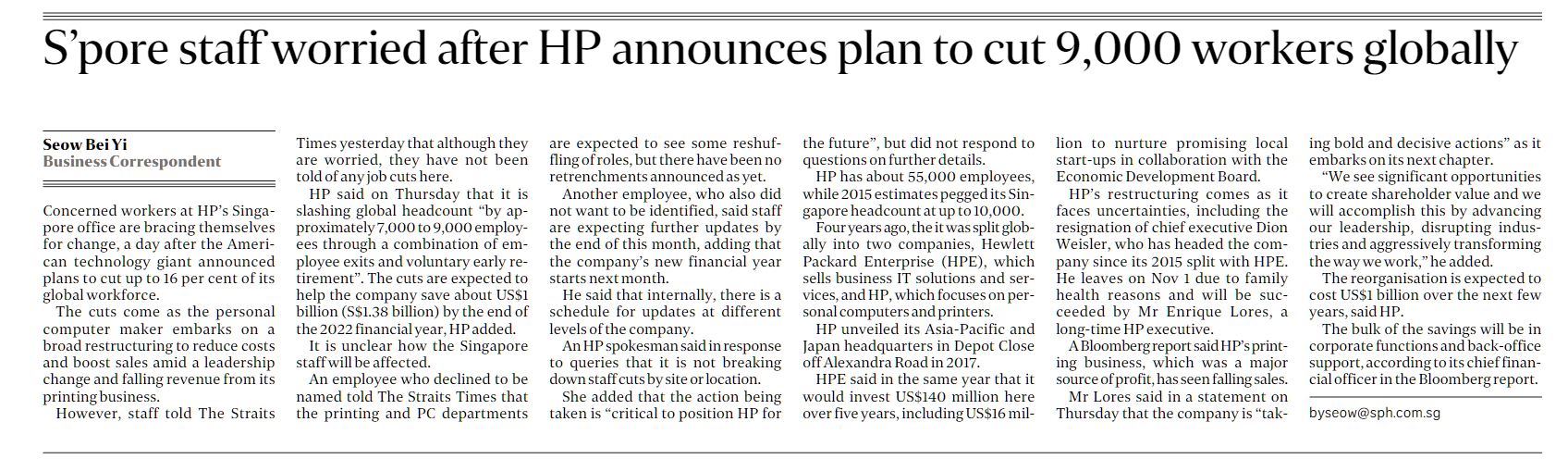 S'pore staff worried after HP announces plan to cut 9,000 workers globally

Seow Bei Yi
Business Correspondent

Concerned workers at HP's Singapore office are bracing themselves for change, a day after the American technology giant announced plans to cut up to 16 per cent of its global workforce.

The cuts come as the personal computer maker embarks on a broad restructuring to reduce costs and boost sales amid a leadership change and falling revenue from its printing business.

However, staff told The Straits Times yesterday that although they are worried, they have not been told of any job cuts here.

HP said on Thursday that it is slashing global headcount "by approximately 7,000 to 9,000 employees through a combination of employee exits and voluntary early retirement". The cuts are expected to help the company save about US$1 billion (S$1.38 billion) by the end of the 2022 financial year, HP added.

It is unclear how the Singapore staff will be affected.

An employee who declined to be named told The Straits Times that the printing and PC departments are expected to see some reshuffling of roles, but there have been no retrenchments announced as yet.

Another employee, who also did not want to be identified, said staff are expecting further updates by the end of this month, adding that the company's new financial year starts next month.

He said that internally, there is a schedule for updates at different levels of the company.

An HP spokesman said in response to queries that it is not breaking down staff cuts by site or location.

She added that the action being taken is "critical to position HP for the future", but did not respond to questions on further details.

HP has about 55,000 employees, while 2015 estimates pegged its Singapore headcount at up to 10,000.

Four years ago, the it was split globally into two companies, Hewlett Packard Enterprise (HPE), which sells business IT solutions and services, and HP, which focuses on personal computers and printers.

HP unveiled its Asia-Pacific and Japan headquarters in Depot Close off Alexandra Road in 2017.

HPE said in the same year that it would invest US$140 million here over five years, including US$16 million to nurture promising local start-ups in collaboration with the Economic Development Board.

HP's restructuring comes as it faces uncertainties, including the resignation of chief executive Dion Weisler, who has headed the company since its 2015 split with HPE. He leaves on Nov 1 due to family health reasons and will be succeeded by Mr Enrique Lores, a long-time HP executive.

A Bloomberg report said HP's printing business, which was a major source of profit, has seen falling sales.

Mr Lores said in a statement on Thursday that the company is "taking bold and decisive actions" as it embarks on its next chapter.

"We see significant opportunities to create shareholder value and we will accomplish this by advancing our leadership, disrupting industries and aggressively transforming the way we work," he added.

The reorganisation is expected to cost US$1 billion over the next few years, said HP.

The bulk of the savings will be in corporate functions and back-office support, according to its chief financial officer in the Bloomberg report.

byseow@sph.com.sg